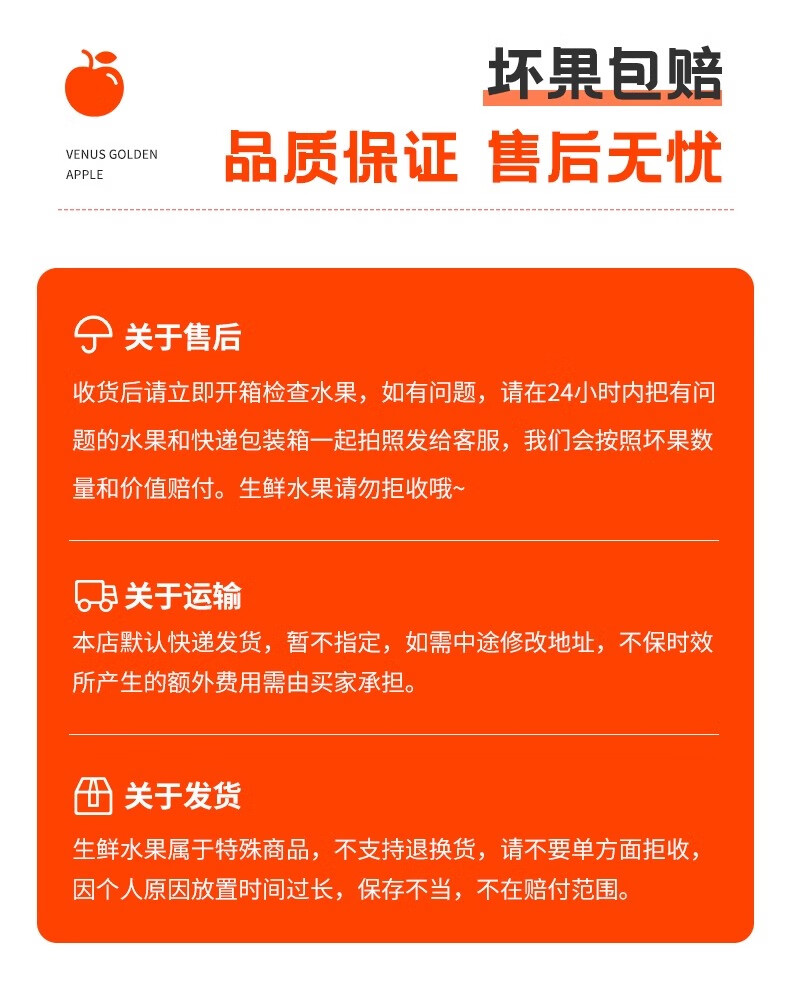 VENUS GOLDEN APPLE

坏果包赔

品质保证 售后无忧

关于售后

收货后请立即开箱检查水果，如有问题，请在24小时内把有问题的水果和快递包装箱一起拍照发给客服，我们会按照坏果数量和价值赔付。生鲜水果请勿拒收哦~

关于运输

本店默认快递发货，暂不指定，如需中途修改地址，不保时效所产生的额外费用需由买家承担。

关于发货

生鲜水果属于特殊商品，不支持退换货，请不要单方面拒收，因个人原因放置时间过长，保存不当，不在赔付范围。